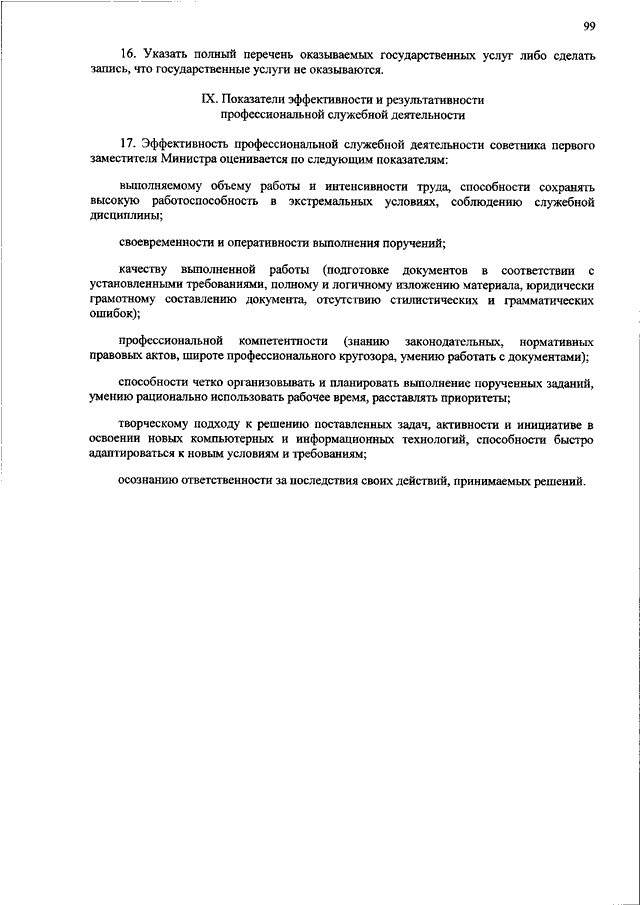 99

16. Указать полный перечень оказываемых государственных услуг либо сделать запись, что государственные услуги не оказываются.

IX. Показатели эффективности и результативности профессиональной служебной деятельности

17. Эффективность профессиональной служебной деятельности советника первого заместителя Министра оценивается по следующим показателям:

выполняемому объему работы и интенсивности труда, способности сохранять высокую работоспособность в экстремальных условиях, соблюдению служебной дисциплины;

своевременности и оперативности выполнения поручений;

качеству выполненной работы (подготовке документов в соответствии с установленными требованиями, полному и логичному изложению материала, юридически грамотному составлению документа, отсутствию стилистических и грамматических ошибок);

профессиональной компетентности (знанию законодательных, нормативных правовых актов, широте профессионального кругозора, умению работать с документами);

способности четко организовывать и планировать выполнение порученных заданий, умению рационально использовать рабочее время, расставлять приоритеты;

творческому подходу к решению поставленных задач, активности и инициативе в освоении новых компьютерных и информационных технологий, способности быстро адаптироваться к новым условиям и требованиям;

осознанию ответственности за последствия своих действий, принимаемых решений.